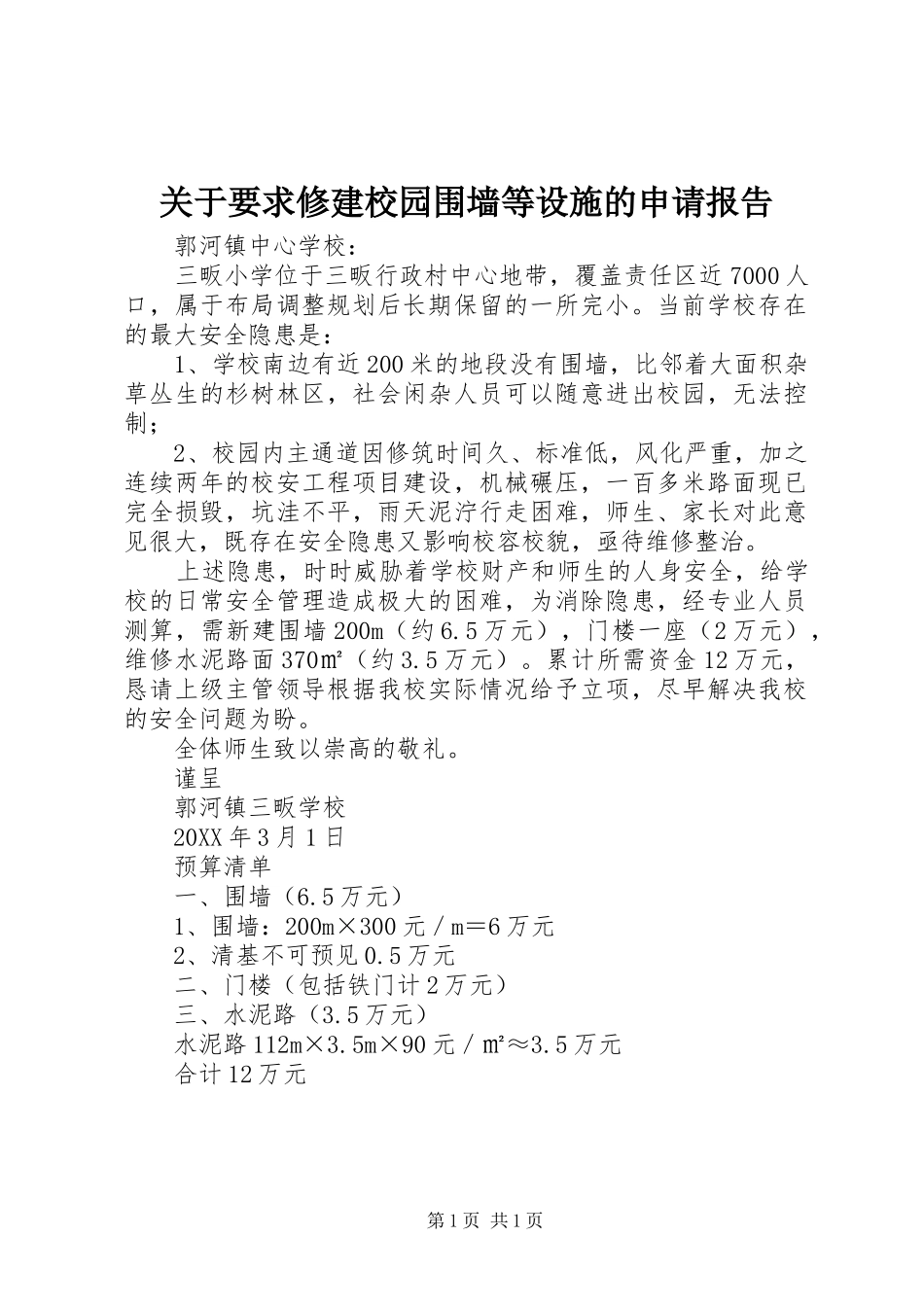 关于要求修建校园围墙等设施的申请报告

郭河镇中心学校：

三畈小学位于三畈行政村中心地带，覆盖责任区近7000人口，属于布局调整规划后长期保留的一所完小。当前学校存在的最大安全隐患是：

1、学校南边有近200米的地段没有围墙，比邻着大面积杂草丛生的杉树林区，社会闲杂人员可以随意进出校园，无法控制；

2、校园内主通道因修筑时间久、标准低，风化严重，加之连续两年的校安工程项目建设，机械碾压，一百多米路面现已完全损毁，坑洼不平，雨天泥泞行走困难，师生、家长对此意见很大，既存在安全隐患又影响校容校貌，亟待维修整治。

上述隐患，时时威胁着学校财产和师生的人身安全，给学校的日常安全管理造成极大的困难，为消除隐患，经专业人员测算，需新建围墙200m（约6.5万元），门楼一座（2万元），维修水泥路面370m²（约3.5万元）。累计所需资金12万元，恳请上级主管领导根据我校实际情况给予立项，尽早解决我校的安全问题为盼。

全体师生致以崇高的敬礼。

谨呈

郭河镇三畈学校

20XX年3月1日

预算清单

一、围墙（6.5万元）

1、围墙：200m×300元／m＝6万元

2、清基不可预见0.5万元

二、门楼（包括铁门计2万元）

三、水泥路（3.5万元）

水泥路112m×3.5m×90元／m²≈3.5万元

合计12万元

第1页 共1页